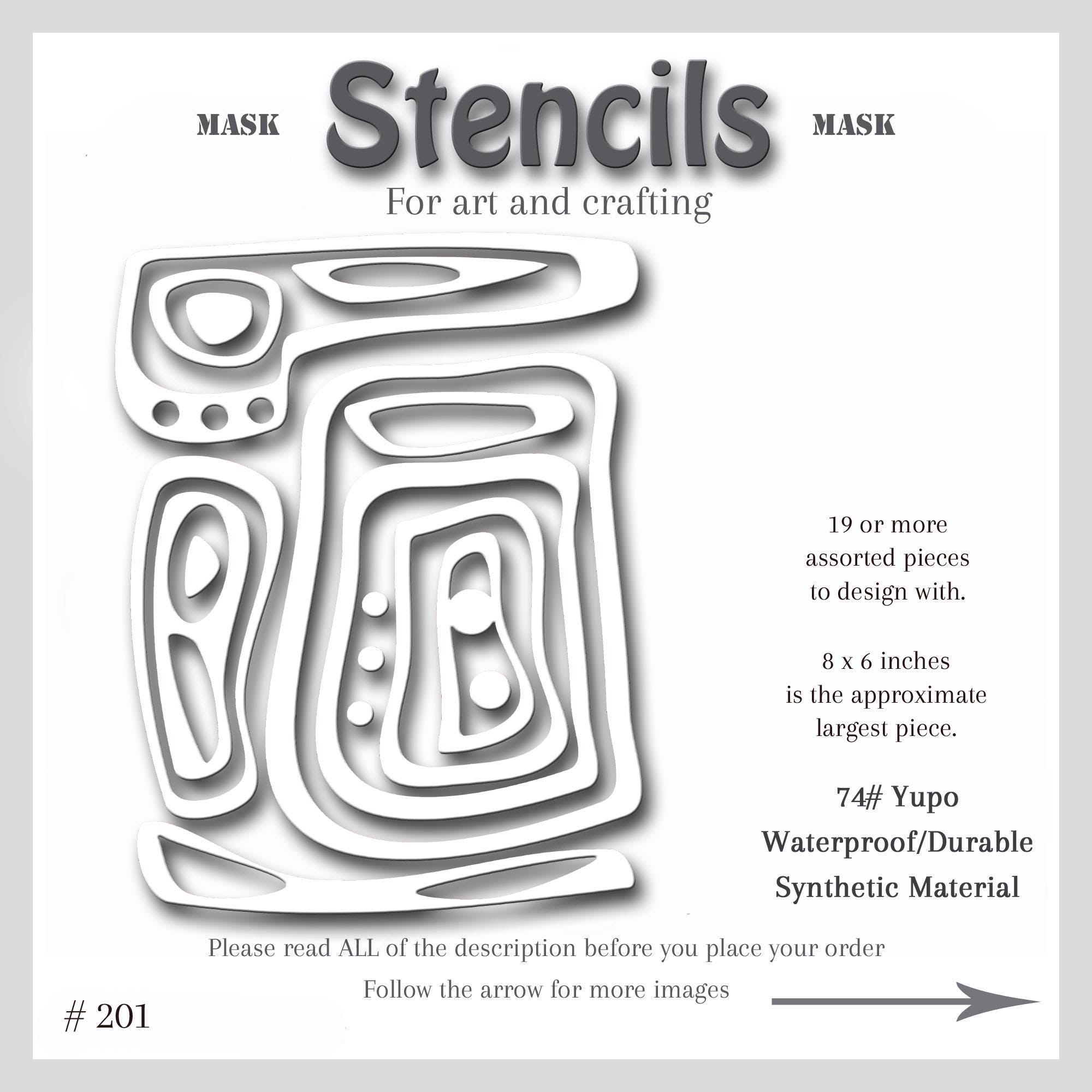 MASK Stencils MASK

For art and crafting

19 or more
assorted pieces
to design with.

8 x 6 inches
is the approximate
largest piece.

74# Yupo
Waterproof/Durable
Synthetic Material

Please read ALL of the description before you place your order

Follow the arrow for more images

# 201